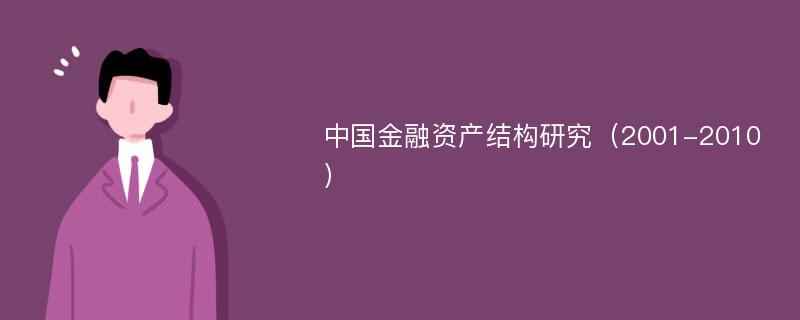 中国金融资产结构研究（2001-2010）